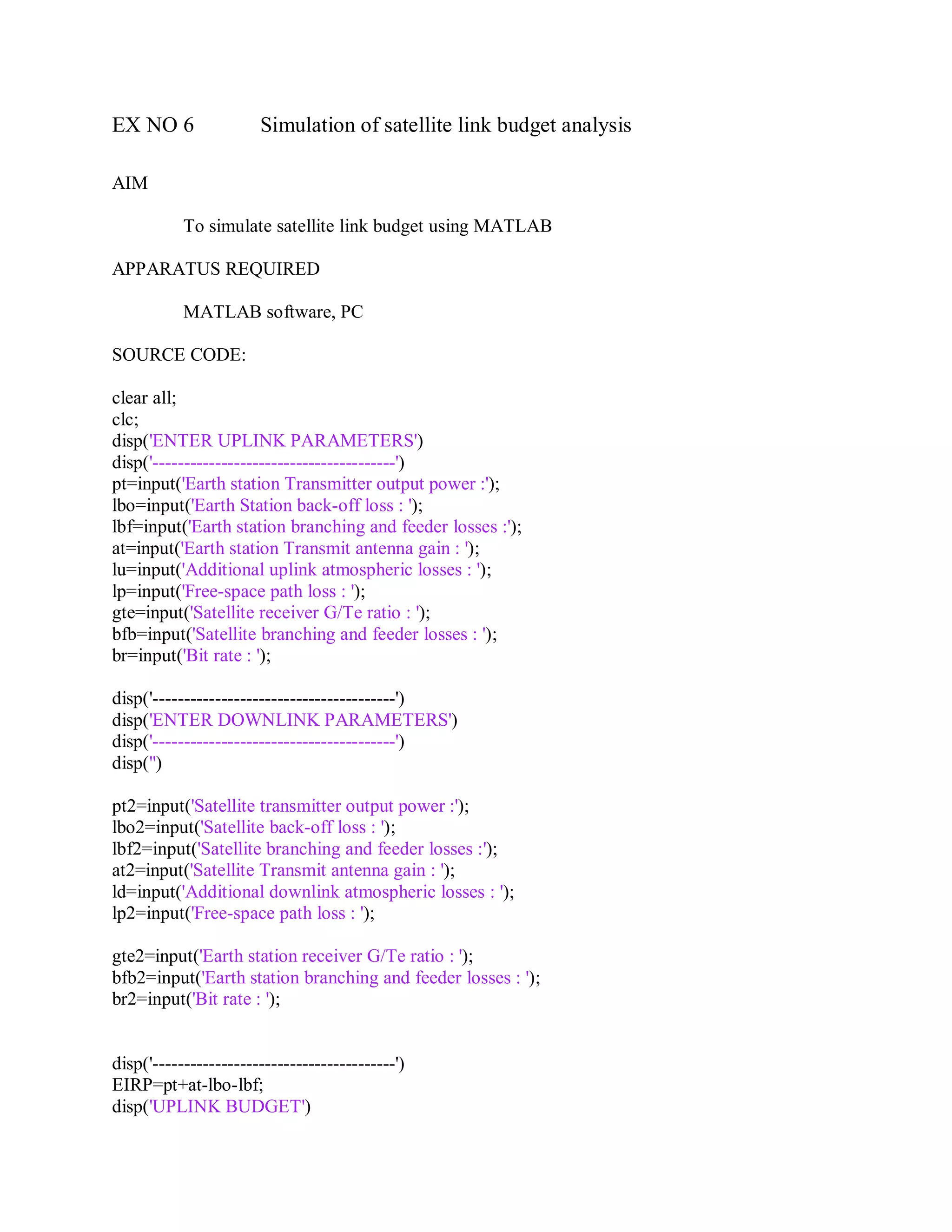 EX NO 6 Simulation of satellite link budget analysis

AIM

To simulate satellite link budget using MATLAB

APPARATUS REQUIRED

MATLAB software, PC

SOURCE CODE:

clear all;
clc;
disp('ENTER UPLINK PARAMETERS')
disp('---------------------------------------')
pt=input('Earth station Transmitter output power :');
lbo=input('Earth Station back-off loss : ');
lbf=input('Earth station branching and feeder losses :');
at=input('Earth station Transmit antenna gain : ');
lu=input('Additional uplink atmospheric losses : ');
lp=input('Free-space path loss : ');
gte=input('Satellite receiver G/Te ratio : ');
bfb=input('Satellite branching and feeder losses : ');
br=input('Bit rate : ');

disp('---------------------------------------')
disp('ENTER DOWNLINK PARAMETERS')
disp('---------------------------------------')
disp('')

pt2=input('Satellite transmitter output power :');
lbo2=input('Satellite back-off loss : ');
lbf2=input('Satellite branching and feeder losses :');
at2=input('Satellite Transmit antenna gain : ');
ld=input('Additional downlink atmospheric losses : ');
lp2=input('Free-space path loss : ');

gte2=input('Earth station receiver G/Te ratio : ');
bfb2=input('Earth station branching and feeder losses : ');
br2=input('Bit rate : ');

disp('---------------------------------------')
EIRP=pt+at-lbo-lbf;
disp('UPLINK BUDGET')